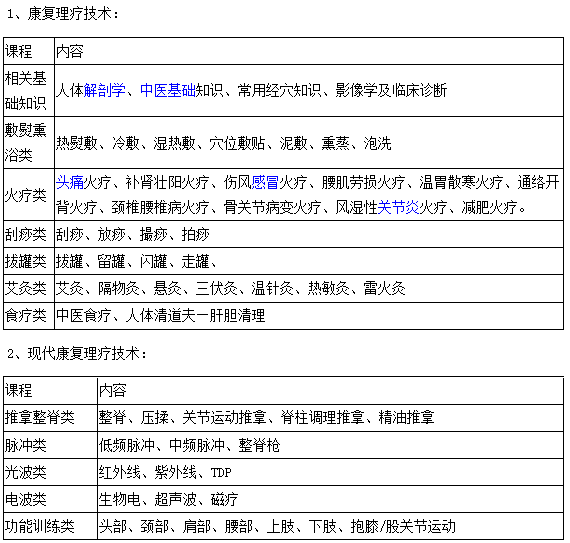 1、康复理疗技术：

| 课程 | 内容 |
|---|---|
| 相关基础知识 | 人体解剖学、中医基础知识、常用经穴知识、影像学及临床诊断 |
| 敷熨熏浴类 | 热熨敷、冷敷、湿热敷、穴位敷贴、泥敷、熏蒸、泡洗 |
| 火疗类 | 头痛火疗、补肾壮阳火疗、伤风感冒火疗、腰肌劳损火疗、温胃散寒火疗、通络开背火疗、颈椎腰椎病火疗、骨关节病变火疗、风湿性关节炎火疗、减肥火疗。 |
| 刮痧类 | 刮痧、放痧、撮痧、拍痧 |
| 拔罐类 | 拔罐、留罐、闪罐、走罐、 |
| 艾灸类 | 艾灸、隔物灸、悬灸、三伏灸、温针灸、热敏灸、雷火灸 |
| 食疗类 | 中医食疗、人体清道夫一肝胆清理 |

2、现代康复理疗技术：

| 课程 | 内容 |
|---|---|
| 推拿整脊类 | 整脊、压揉、关节运动推拿、脊柱调理推拿、精油推拿 |
| 脉冲类 | 低频脉冲、中频脉冲、整脊枪 |
| 光波类 | 红外线、紫外线、TDP |
| 电波类 | 生物电、超声波、磁疗 |
| 功能训练类 | 头部、颈部、肩部、腰部、上肢、下肢、抱膝/股关节运动 |